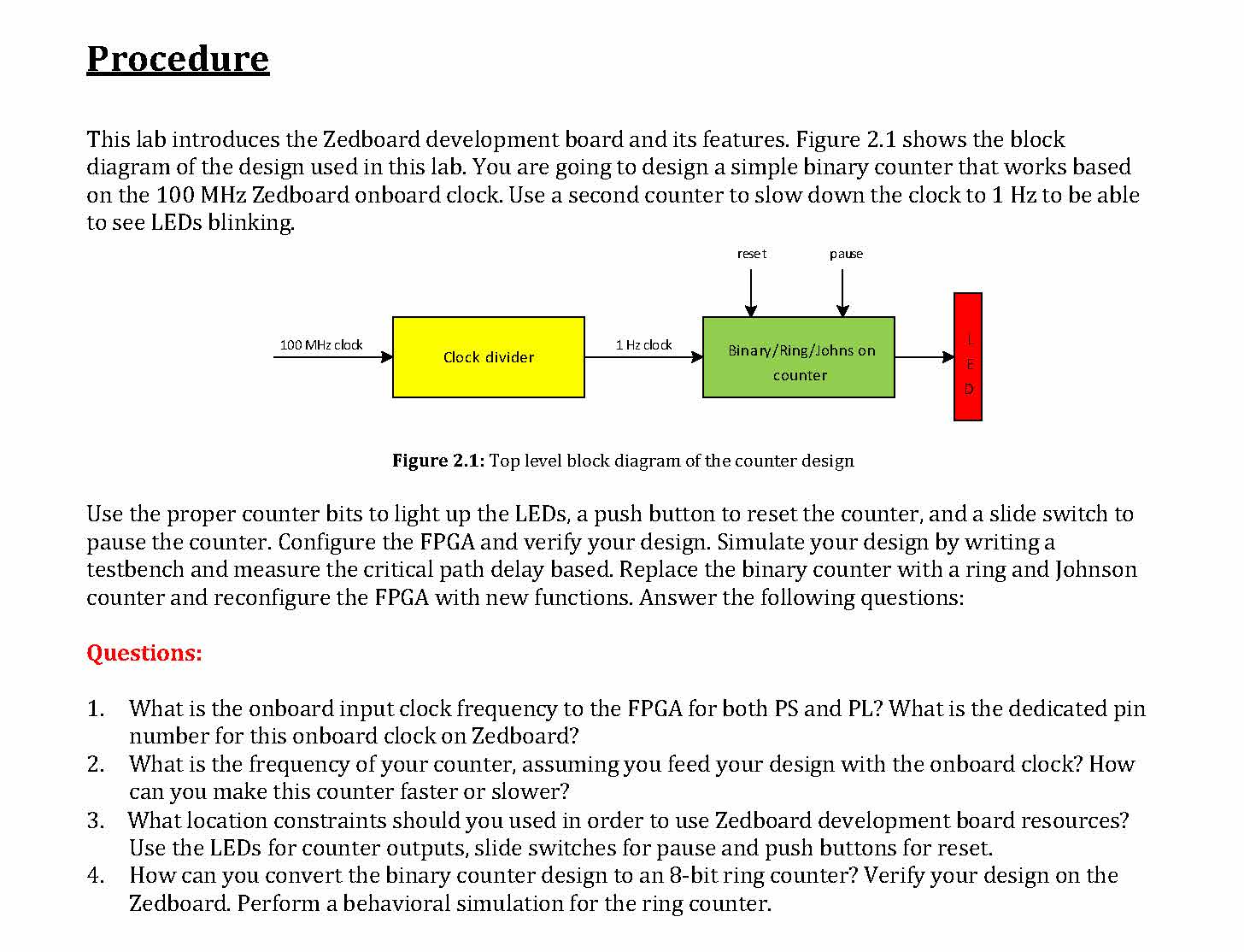 Procedure

This lab introduces the Zedboard development board and its features. Figure 2.1 shows the block diagram of the design used in this lab. You are going to design a simple binary counter that works based on the 100 MHz Zedboard onboard clock. Use a second counter to slow down the clock to 1 Hz to be able to see LEDs blinking.

reset

pause

100 MHz clock

Clock divider

1 Hz clock

Binary/Ring/Johns on counter

L
E
D

Figure 2.1: Top level block diagram of the counter design

Use the proper counter bits to light up the LEDs, a push button to reset the counter, and a slide switch to pause the counter. Configure the FPGA and verify your design. Simulate your design by writing a testbench and measure the critical path delay based. Replace the binary counter with a ring and Johnson counter and reconfigure the FPGA with new functions. Answer the following questions:

Questions:

1. What is the onboard input clock frequency to the FPGA for both PS and PL? What is the dedicated pin number for this onboard clock on Zedboard?
2. What is the frequency of your counter, assuming you feed your design with the onboard clock? How can you make this counter faster or slower?
3. What location constraints should you used in order to use Zedboard development board resources? Use the LEDs for counter outputs, slide switches for pause and push buttons for reset.
4. How can you convert the binary counter design to an 8-bit ring counter? Verify your design on the Zedboard. Perform a behavioral simulation for the ring counter.